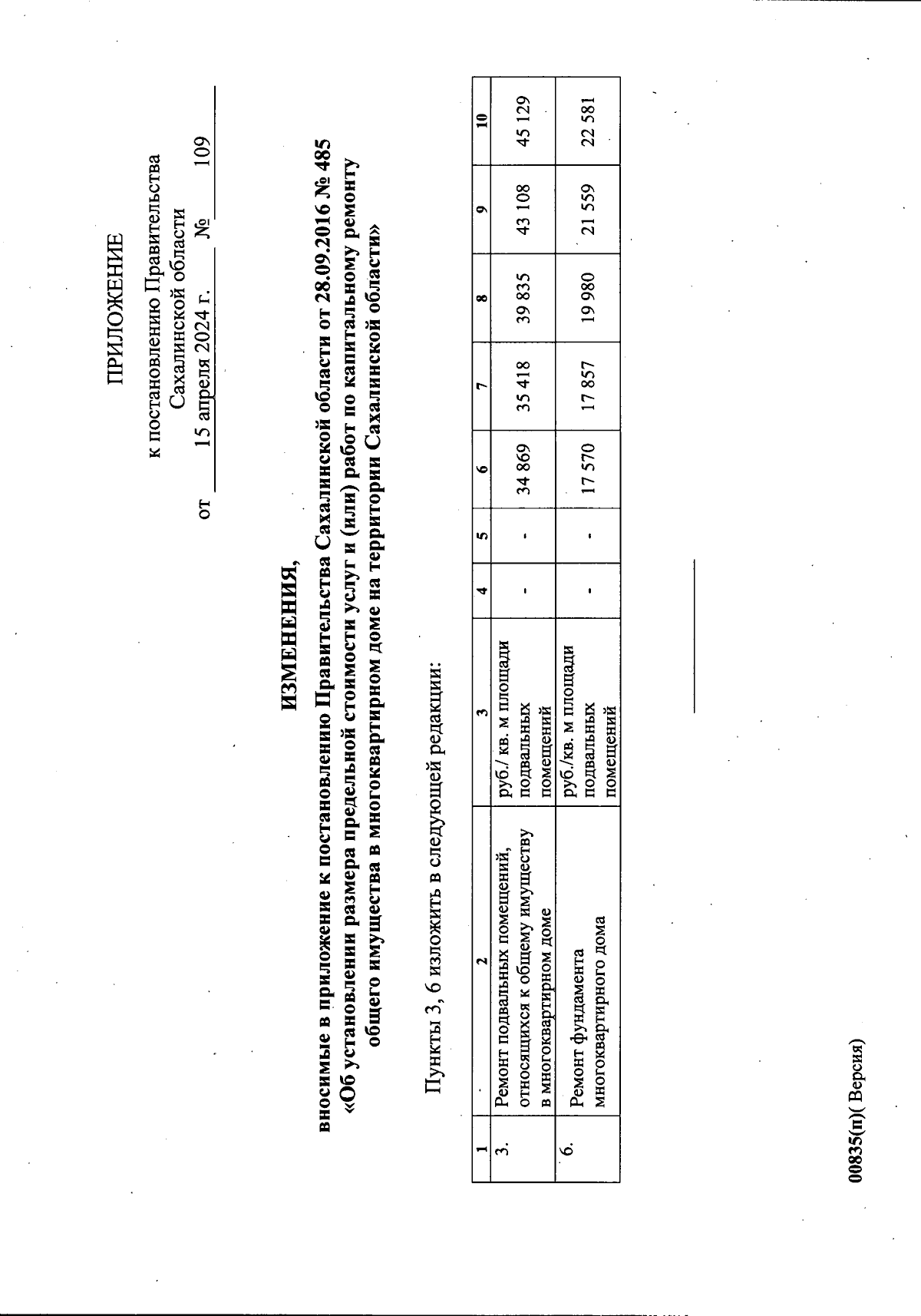 ПРИЛОЖЕНИЕ

к постановлению Правительства Сахалинской области
от 15 апреля 2024 г. № 109

ИЗМЕНЕНИЯ,
вносимые в приложение к постановлению Правительства Сахалинской области от 28.09.2016 № 485 «Об установлении размера предельной стоимости услуг и (или) работ по капитальному ремонту общего имущества в многоквартирном доме на территории Сахалинской области»

Пункты 3, 6 изложить в следующей редакции:

| 1 | 2 | 3 | 4 | 5 | 6 | 7 | 8 | 9 | 10 |
|---|---|---|---|---|---|---|---|---|---|
| 3. | Ремонт подвальных помещений, относящихся к общему имуществу в многоквартирном доме | руб./ кв. м площади подвальных помещений | - | - | 34 869 | 35 418 | 39 835 | 43 108 | 45 129 |
| 6. | Ремонт фундамента многоквартирного дома | руб./кв. м площади подвальных помещений | - | - | 17 570 | 17 857 | 19 980 | 21 559 | 22 581 |

00835(п)( Версия)